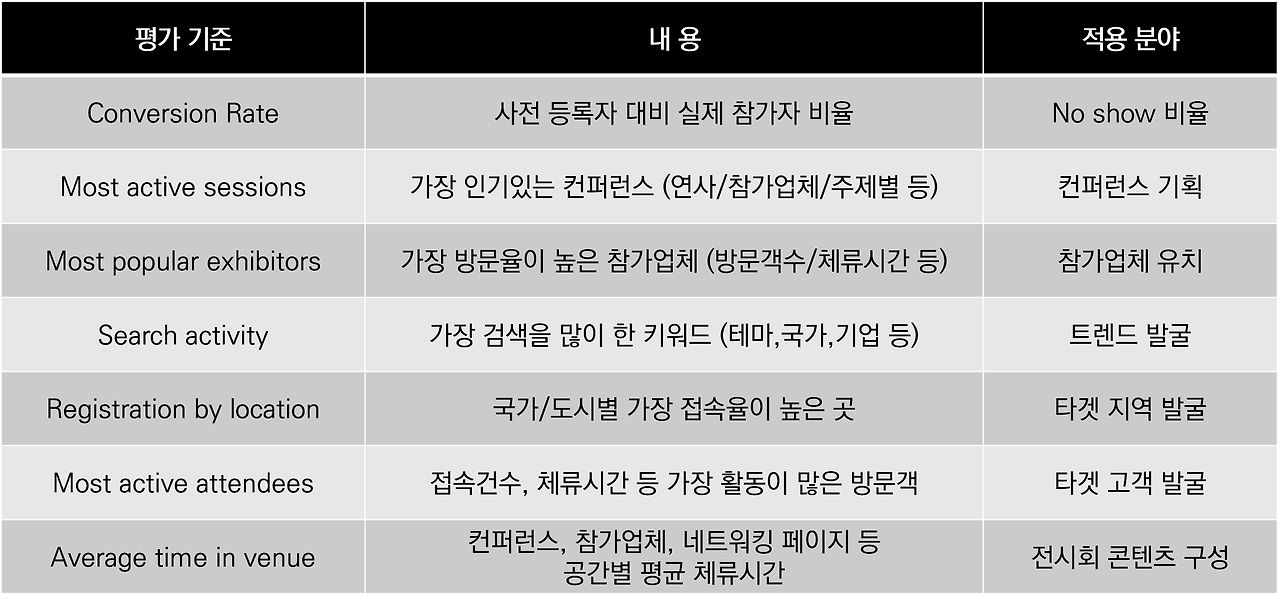 | 평가 기준 | 내 용 | 적용 분야 |
|---|---|---|
| Conversion Rate | 사전 등록자 대비 실제 참가자 비율 | No show 비율 |
| Most active sessions | 가장 인기있는 컨퍼런스 (연사/참가업체/주제별 등) | 컨퍼런스 기획 |
| Most popular exhibitors | 가장 방문율이 높은 참가업체 (방문객수/체류시간 등) | 참가업체 유치 |
| Search activity | 가장 검색을 많이 한 키워드 (테마,국가,기업 등) | 트렌드 발굴 |
| Registration by location | 국가/도시별 가장 접속율이 높은 곳 | 타겟 지역 발굴 |
| Most active attendees | 접속건수, 체류시간 등 가장 활동이 많은 방문객 | 타겟 고객 발굴 |
| Average time in venue | 컨퍼런스, 참가업체, 네트워킹 페이지 등 공간별 평균 체류시간 | 전시회 콘텐츠 구성 |